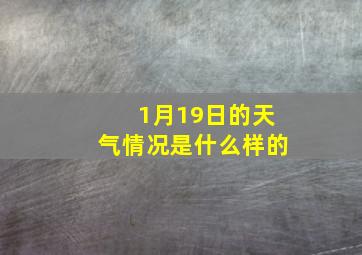 1月19日的天气情况是什么样的